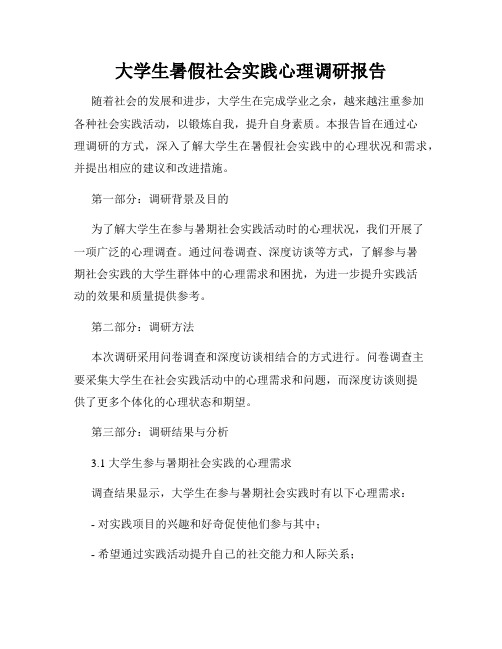 大学生暑假社会实践心理调研报告

随着社会的发展和进步，大学生在完成学业之余，越来越注重参加各种社会实践活动，以锻炼自我，提升自身素质。本报告旨在通过心理调研的方式，深入了解大学生在暑假社会实践中的心理状况和需求，并提出相应的建议和改进措施。

第一部分：调研背景及目的

为了解大学生在参与暑期社会实践活动时的心理状况，我们开展了一项广泛的心理调查。通过问卷调查、深度访谈等方式，了解参与暑期社会实践的大学生群体中的心理需求和困扰，为进一步提升实践活动的效果和质量提供参考。

第二部分：调研方法

本次调研采用问卷调查和深度访谈相结合的方式进行。问卷调查主要采集大学生在社会实践活动中的心理需求和问题，而深度访谈则提供了更多个体化的心理状态和期望。

第三部分：调研结果与分析

3.1 大学生参与暑期社会实践的心理需求

调查结果显示，大学生在参与暑期社会实践时有以下心理需求：

- 对实践项目的兴趣和好奇促使他们参与其中；

- 希望通过实践活动提升自己的社交能力和人际关系；